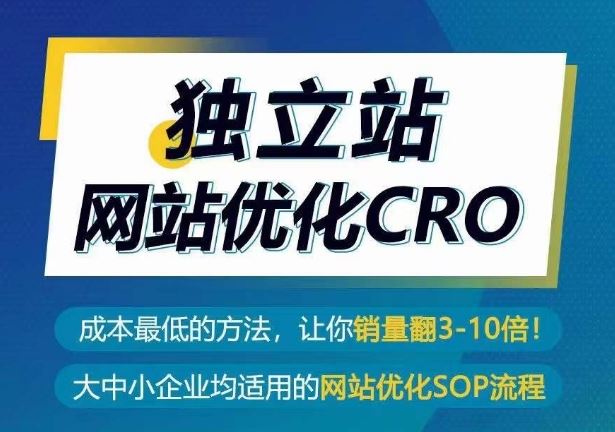 独立站
网站优化CRO

成本最低的方法，让你销量翻3-10倍！

大中小企业均适用的网站优化SOP流程